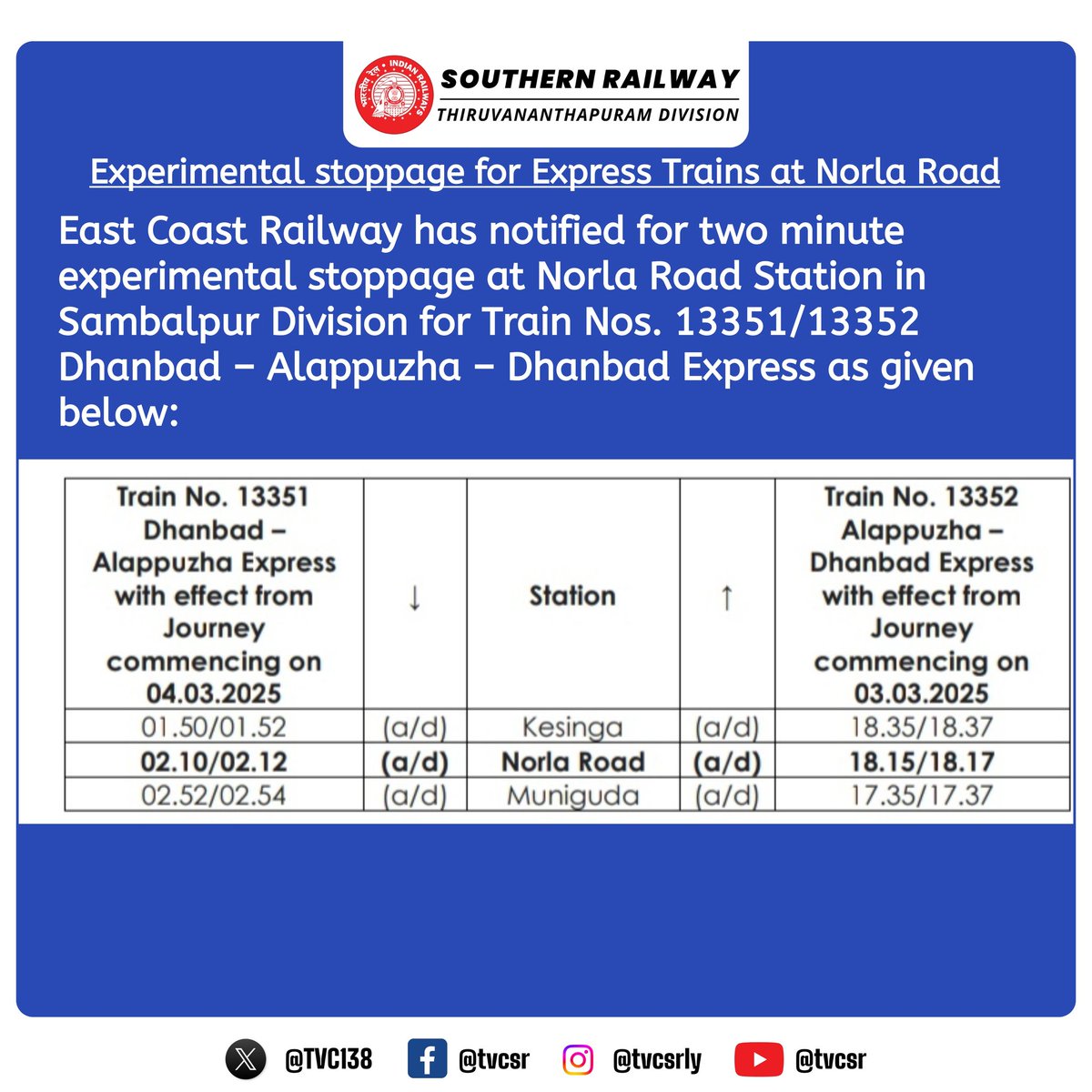 भारतीय रेल INDIAN RAILWAYS

SOUTHERN RAILWAY
THIRUVANANTHAPURAM DIVISION

Experimental stoppage for Express Trains at Norla Road

East Coast Railway has notified for two minute experimental stoppage at Norla Road Station in Sambalpur Division for Train Nos. 13351/13352 Dhanbad – Alappuzha – Dhanbad Express as given below:

| Train No. 13351 Dhanbad – Alappuzha Express with effect from Journey commencing on 04.03.2025 | ↓ | Station | ↑ | Train No. 13352 Alappuzha – Dhanbad Express with effect from Journey commencing on 03.03.2025 |
|---|---|---|---|---|
| 01.50/01.52 | (a/d) | Kesinga | (a/d) | 18.35/18.37 |
| 02.10/02.12 | (a/d) | Norla Road | (a/d) | 18.15/18.17 |
| 02.52/02.54 | (a/d) | Muniguda | (a/d) | 17.35/17.37 |

@TVC138 @tvcsr @tvcsrly @tvcsr